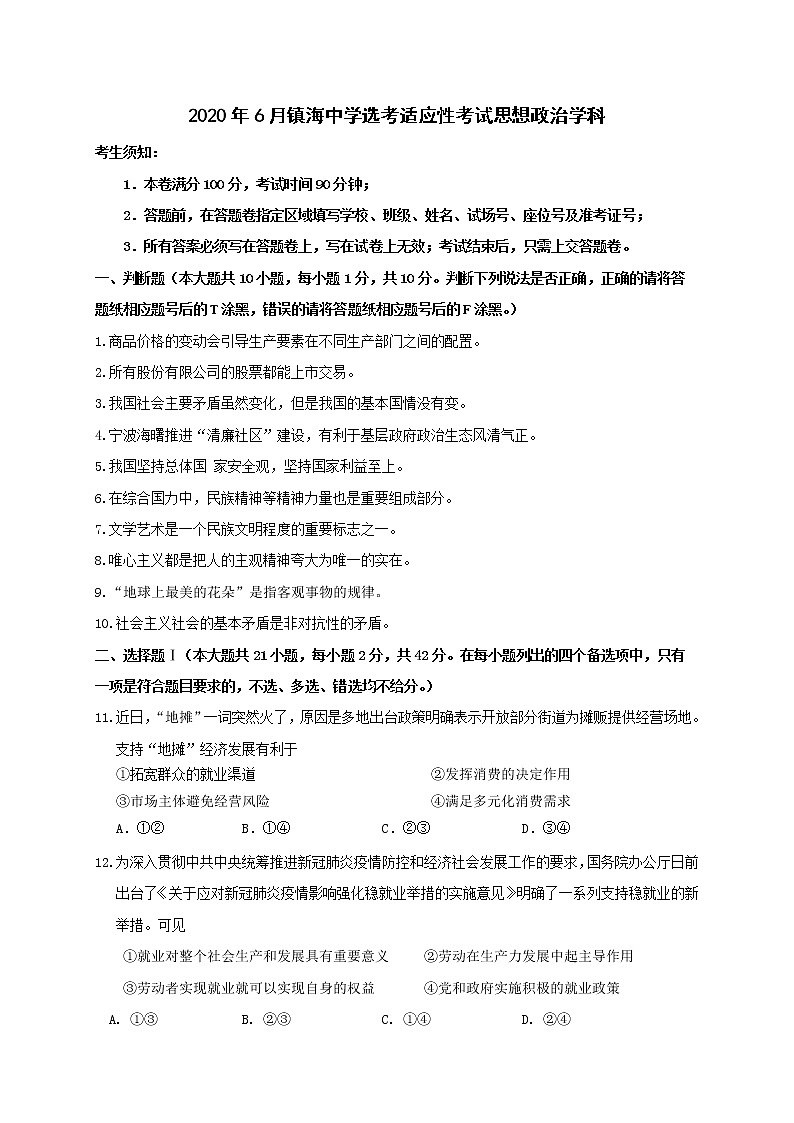 2020年6月镇海中学选考适应性考试思想政治学科

考生须知：

1．本卷满分100分，考试时间90分钟；

2．答题前，在答题卷指定区域填写学校、班级、姓名、试场号、座位号及准考证号；

3．所有答案必须写在答题卷上，写在试卷上无效；考试结束后，只需上交答题卷。

一、判断题（本大题共10小题，每小题1分，共10分。判断下列说法是否正确，正确的请将答题纸相应题号后的T涂黑，错误的请将答题纸相应题号后的F涂黑。）

1.商品价格的变动会引导生产要素在不同生产部门之间的配置。

2.所有股份有限公司的股票都能上市交易。

3.我国社会主要矛盾虽然变化，但是我国的基本国情没有变。

4.宁波海曙推进“清廉社区”建设，有利于基层政府政治生态风清气正。

5.我国坚持总体国 家安全观，坚持国家利益至上。

6.在综合国力中，民族精神等精神力量也是重要组成部分。

7.文学艺术是一个民族文明程度的重要标志之一。

8.唯心主义都是把人的主观精神夸大为唯一的实在。

9.“地球上最美的花朵”是指客观事物的规律。

10.社会主义社会的基本矛盾是非对抗性的矛盾。

二、选择题Ⅰ（本大题共21小题，每小题2分，共42分。在每小题列出的四个备选项中，只有一项是符合题目要求的，不选、多选、错选均不给分。）

11.近日，“地摊”一词突然火了，原因是多地出台政策明确表示开放部分街道为摊贩提供经营场地。支持“地摊”经济发展有利于

①拓宽群众的就业渠道　②发挥消费的决定作用

③市场主体避免经营风险　④满足多元化消费需求

A．①②　B．①④　C．②③　D．③④

12.为深入贯彻中共中央统筹推进新冠肺炎疫情防控和经济社会发展工作的要求，国务院办公厅日前出台了《关于应对新冠肺炎疫情影响强化稳就业举措的实施意见》明确了一系列支持稳就业的新举措。可见

①就业对整个社会生产和发展具有重要意义　②劳动在生产力发展中起主导作用

③劳动者实现就业就可以实现自身的权益　④党和政府实施积极的就业政策

A. ①③　B. ②③　C. ①④　D. ②④